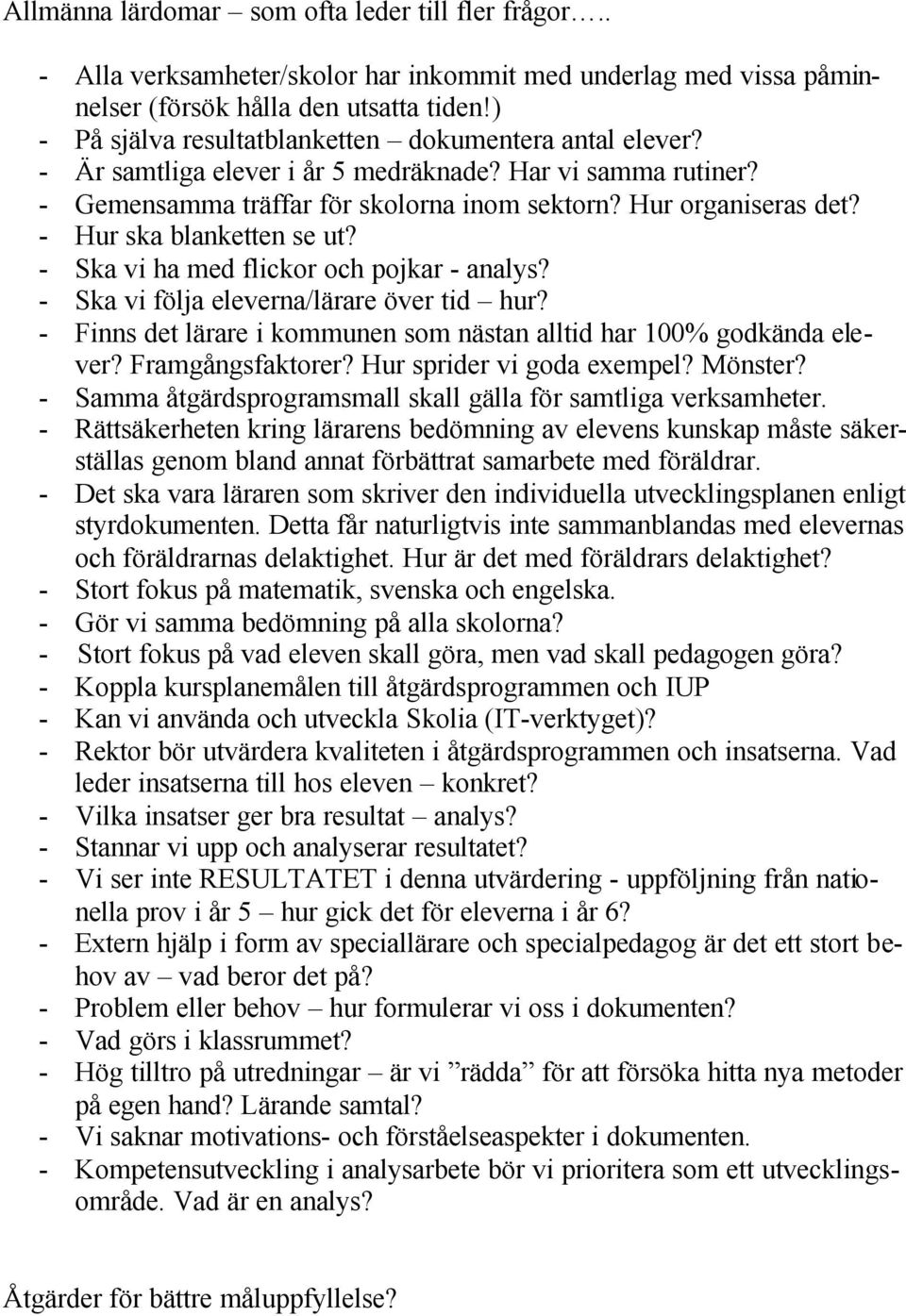 Allmänna lärdomar – som ofta leder till fler frågor…..

- Alla verksamheter/skolor har inkommit med underlag med vissa påminnelser (försök hålla den utsatta tiden!)
- På själva resultatblanketten – dokumentera antal elever?
- Är samtliga elever i år 5 medräknade? Har vi samma rutiner?
- Gemensamma träffar för skolorna inom sektorn? Hur organiseras det?
- Hur ska blanketten se ut?
- Ska vi ha med flickor och pojkar - analys?
- Ska vi följa eleverna/lärare över tid – hur?
- Finns det lärare i kommunen som nästan alltid har 100% godkända elever? Framgångsfaktorer? Hur sprider vi goda exempel? Mönster?
- Samma åtgärdsprogramsmall skall gälla för samtliga verksamheter.
- Rättsäkerheten kring lärarens bedömning av elevens kunskap måste säkerställas genom bland annat förbättrat samarbete med föräldrar.
- Det ska vara läraren som skriver den individuella utvecklingsplanen enligt styrdokumenten. Detta får naturligtvis inte sammanblandas med elevernas och föräldrarnas delaktighet. Hur är det med föräldrars delaktighet?
- Stort fokus på matematik, svenska och engelska.
- Gör vi samma bedömning på alla skolorna?
- Stort fokus på vad eleven skall göra, men vad skall pedagogen göra?
- Koppla kursplanemålen till åtgärdsprogrammen och IUP
- Kan vi använda och utveckla Skolia (IT-verktyget)?
- Rektor bör utvärdera kvaliteten i åtgärdsprogrammen och insatserna. Vad leder insatserna till hos eleven – konkret?
- Vilka insatser ger bra resultat – analys?
- Stannar vi upp och analyserar resultatet?
- Vi ser inte RESULTATET i denna utvärdering - uppföljning från nationella prov i år 5 – hur gick det för eleverna i år 6?
- Extern hjälp i form av speciallärare och specialpedagog är det ett stort behov av – vad beror det på?
- Problem eller behov – hur formulerar vi oss i dokumenten?
- Vad görs i klassrummet?
- Hög tilltro på utredningar – är vi ”rädda” för att försöka hitta nya metoder på egen hand? Lärande samtal?
- Vi saknar motivations- och förståelseaspekter i dokumenten.
- Kompetensutveckling i analysarbete bör vi prioritera som ett utvecklingsområde. Vad är en analys?

Åtgärder för bättre måluppfyllelse?